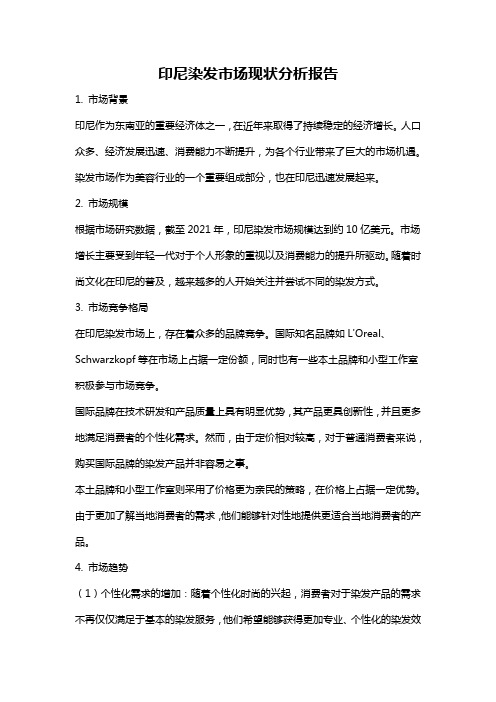 印尼染发市场现状分析报告

1. 市场背景

印尼作为东南亚的重要经济体之一，在近年来取得了持续稳定的经济增长。人口众多、经济发展迅速、消费能力不断提升，为各个行业带来了巨大的市场机遇。染发市场作为美容行业的一个重要组成部分，也在印尼迅速发展起来。

2. 市场规模

根据市场研究数据，截至 2021 年，印尼染发市场规模达到约 10 亿美元。市场增长主要受到年轻一代对于个人形象的重视以及消费能力的提升所驱动。随着时尚文化在印尼的普及，越来越多的人开始关注并尝试不同的染发方式。

3. 市场竞争格局

在印尼染发市场上，存在着众多的品牌竞争。国际知名品牌如 L'Oreal、Schwarzkopf 等在市场上占据一定份额，同时也有一些本土品牌和小型工作室积极参与市场竞争。

国际品牌在技术研发和产品质量上具有明显优势，其产品更具创新性，并且更多地满足消费者的个性化需求。然而，由于定价相对较高，对于普通消费者来说，购买国际品牌的染发产品并非容易之事。

本土品牌和小型工作室则采用了价格更为亲民的策略，在价格上占据一定优势。由于更加了解当地消费者的需求，他们能够针对性地提供更适合当地消费者的产品。

4. 市场趋势

（1）个性化需求的增加：随着个性化时尚的兴起，消费者对于染发产品的需求不再仅仅满足于基本的染发服务，他们希望能够获得更加专业、个性化的染发效